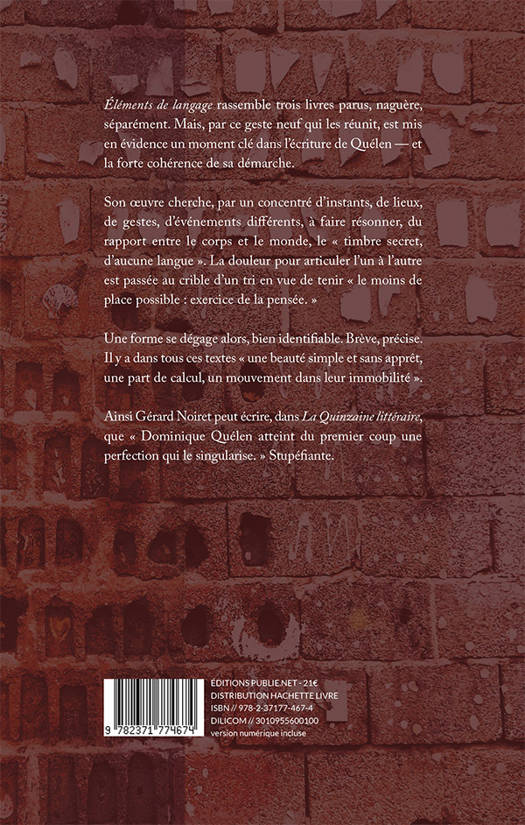 Éléments de langage rassemble trois livres parus, naguère, séparément. Mais, par ce geste neuf qui les réunit, est mis en évidence un moment clé dans l'écriture de Quélen — et la forte cohérence de sa démarche.

Son œuvre cherche, par un concentré d'instants, de lieux, de gestes, d'événements différents, à faire résonner, du rapport entre le corps et le monde, le « timbre secret, d'aucune langue ». La douleur pour articuler l'un à l'autre est passée au crible d'un tri en vue de tenir « le moins de place possible : exercice de la pensée. »

Une forme se dégage alors, bien identifiable. Brève, précise. Il y a dans tous ces textes « une beauté simple et sans apprêt, une part de calcul, un mouvement dans leur immobilité ».

Ainsi Gérard Noiret peut écrire, dans La Quinzaine littéraire, que « Dominique Quélen atteint du premier coup une perfection qui le singularise. » Stupéfiante.

9 782371 774674

ÉDITIONS PUBLIE.NET - 21€
DISTRIBUTION HACHETTE LIVRE
ISBN // 978-2-37177-467-4
DILICOM // 3010955600100
version numérique incluse